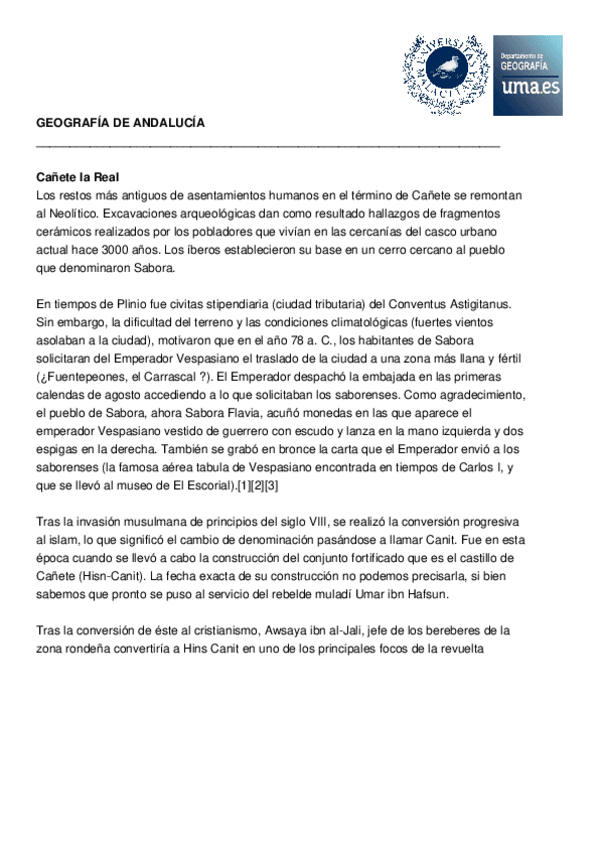 UNIVERSITAS MALACITANA

Departamento de GEOGRAFÍA
uma.es

GEOGRAFÍA DE ANDALUCÍA

Cañete la Real
Los restos más antiguos de asentamientos humanos en el término de Cañete se remontan al Neolítico. Excavaciones arqueológicas dan como resultado hallazgos de fragmentos cerámicos realizados por los pobladores que vivían en las cercanías del casco urbano actual hace 3000 años. Los íberos establecieron su base en un cerro cercano al pueblo que denominaron Sabora.

En tiempos de Plinio fue civitas stipendiaria (ciudad tributaria) del Conventus Astigitanus. Sin embargo, la dificultad del terreno y las condiciones climatológicas (fuertes vientos asolaban a la ciudad), motivaron que en el año 78 a. C., los habitantes de Sabora solicitaran del Emperador Vespasiano el traslado de la ciudad a una zona más llana y fértil (¿Fuentepeones, el Carrascal ?). El Emperador despachó la embajada en las primeras calendas de agosto accediendo a lo que solicitaban los saborenses. Como agradecimiento, el pueblo de Sabora, ahora Sabora Flavia, acuñó monedas en las que aparece el emperador Vespasiano vestido de guerrero con escudo y lanza en la mano izquierda y dos espigas en la derecha. También se grabó en bronce la carta que el Emperador envió a los saborenses (la famosa aérea tabula de Vespasiano encontrada en tiempos de Carlos I, y que se llevó al museo de El Escorial).[1][2][3]

Tras la invasión musulmana de principios del siglo VIII, se realizó la conversión progresiva al islam, lo que significó el cambio de denominación pasándose a llamar Canit. Fue en esta época cuando se llevó a cabo la construcción del conjunto fortificado que es el castillo de Cañete (Hisn-Canit). La fecha exacta de su construcción no podemos precisarla, si bien sabemos que pronto se puso al servicio del rebelde muladí Umar ibn Hafsun.

Tras la conversión de éste al cristianismo, Awsaya ibn al-Jali, jefe de los bereberes de la zona rondeña convertiría a Hins Canit en uno de los principales focos de la revuelta